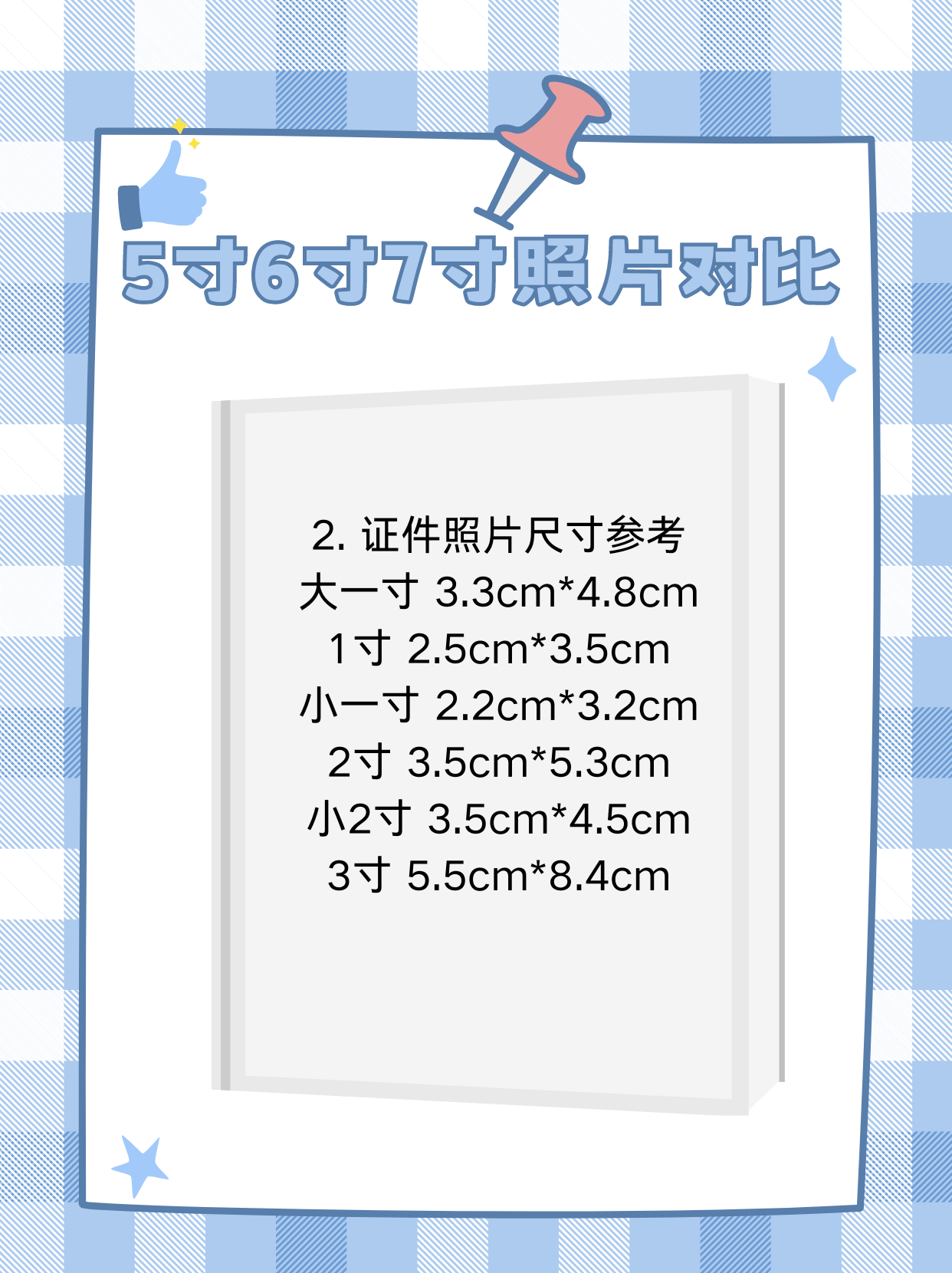 5寸6寸7寸照片对比

2. 证件照片尺寸参考
大一寸 3.3cm*4.8cm
1寸 2.5cm*3.5cm
小一寸 2.2cm*3.2cm
2寸 3.5cm*5.3cm
小2寸 3.5cm*4.5cm
3寸 5.5cm*8.4cm